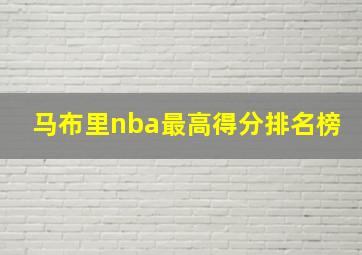 马布里nba最高得分排名榜